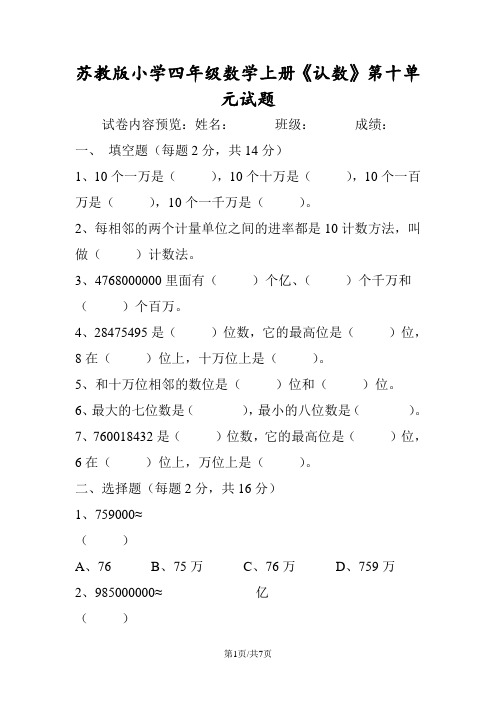 苏教版小学四年级数学上册《认数》第十单元试题

试卷内容预览：姓名：　　　班级：　　　成绩：

一、 填空题（每题 2 分，共 14 分）

1、10 个一万是（　　），10 个十万是（　　），10 个一百万是（　　），10 个一千万是（　　）。

2、每相邻的两个计量单位之间的进率都是 10 计数方法，叫做（　　）计数法。

3、4768000000 里面有（　　）个亿、（　　）个千万和（　　）个百万。

4、28475495 是（　　）位数，它的最高位是（　　）位，8 在（　　）位上，十万位上是（　　）。

5、和十万位相邻的数位是（　　）位和（　　）位。

6、最大的七位数是（　　），最小的八位数是（　　）。

7、760018432 是（　　）位数，它的最高位是（　　）位，6 在（　　）位上，万位上是（　　）。

二、选择题（每题 2 分，共 16 分）

1、759000≈
（　　）

A、76　　B、75 万　　C、76 万　　D、759 万

2、985000000≈　　　　亿
（　　）

第1页/共7页